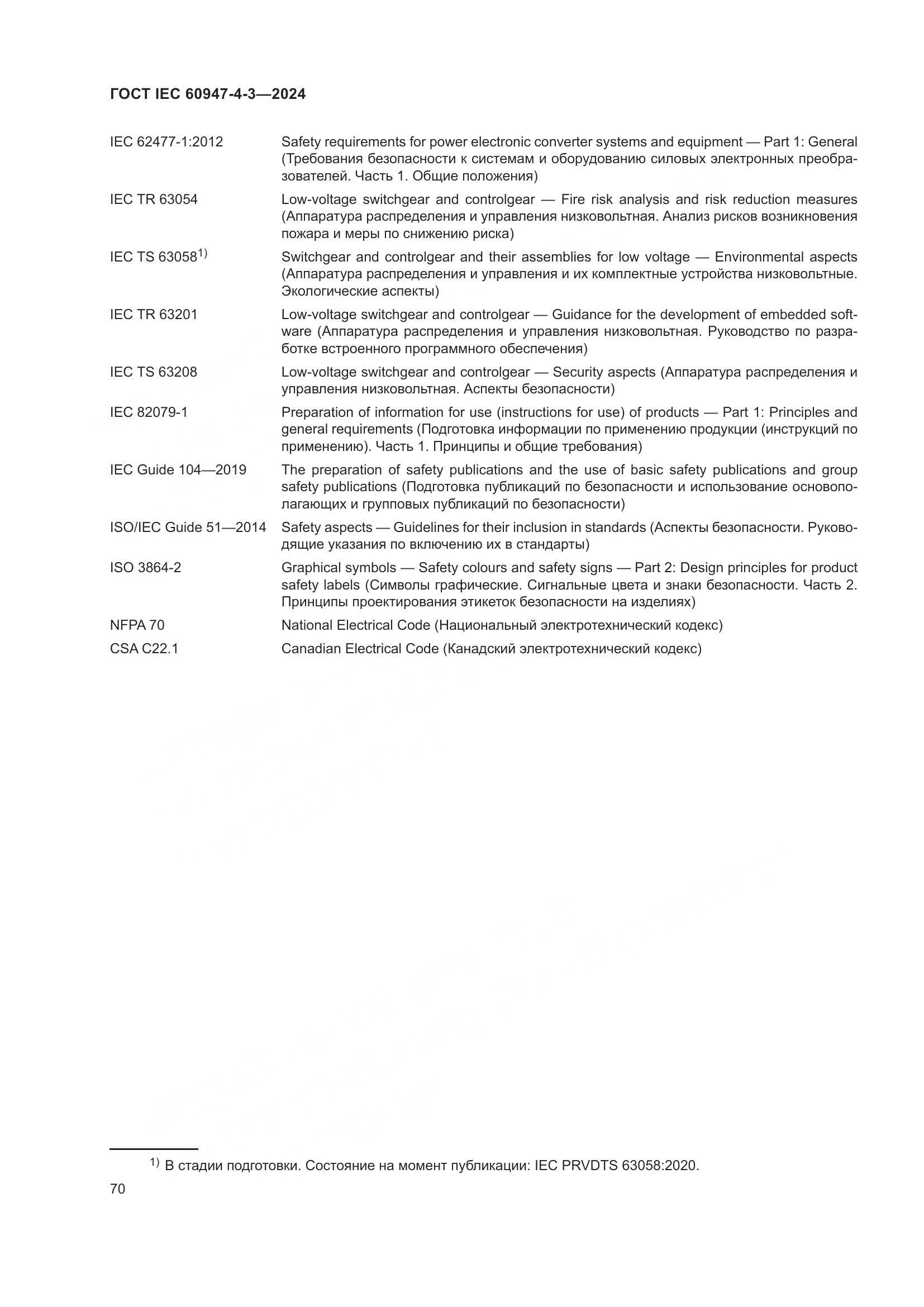 ГОСТ IEC 60947-4-3—2024

IEC 62477-1:2012 Safety requirements for power electronic converter systems and equipment — Part 1: General (Требования безопасности к системам и оборудованию силовых электронных преобразователей. Часть 1. Общие положения)

IEC TR 63054 Low-voltage switchgear and controlgear — Fire risk analysis and risk reduction measures (Аппаратура распределения и управления низковольтная. Анализ рисков возникновения пожара и меры по снижению риска)

IEC TS 63058$^{1)}$ Switchgear and controlgear and their assemblies for low voltage — Environmental aspects (Аппаратура распределения и управления и их комплектные устройства низковольтные. Экологические аспекты)

IEC TR 63201 Low-voltage switchgear and controlgear — Guidance for the development of embedded software (Аппаратура распределения и управления низковольтная. Руководство по разработке встроенного программного обеспечения)

IEC TS 63208 Low-voltage switchgear and controlgear — Security aspects (Аппаратура распределения и управления низковольтная. Аспекты безопасности)

IEC 82079-1 Preparation of information for use (instructions for use) of products — Part 1: Principles and general requirements (Подготовка информации по применению продукции (инструкций по применению). Часть 1. Принципы и общие требования)

IEC Guide 104—2019 The preparation of safety publications and the use of basic safety publications and group safety publications (Подготовка публикаций по безопасности и использование основополагающих и групповых публикаций по безопасности)

ISO/IEC Guide 51—2014 Safety aspects — Guidelines for their inclusion in standards (Аспекты безопасности. Руководящие указания по включению их в стандарты)

ISO 3864-2 Graphical symbols — Safety colours and safety signs — Part 2: Design principles for product safety labels (Символы графические. Сигнальные цвета и знаки безопасности. Часть 2. Принципы проектирования этикеток безопасности на изделиях)

NFPA 70 National Electrical Code (Национальный электротехнический кодекс)

CSA C22.1 Canadian Electrical Code (Канадский электротехнический кодекс)

$^{1)}$ В стадии подготовки. Состояние на момент публикации: IEC PRVDTS 63058:2020.

70